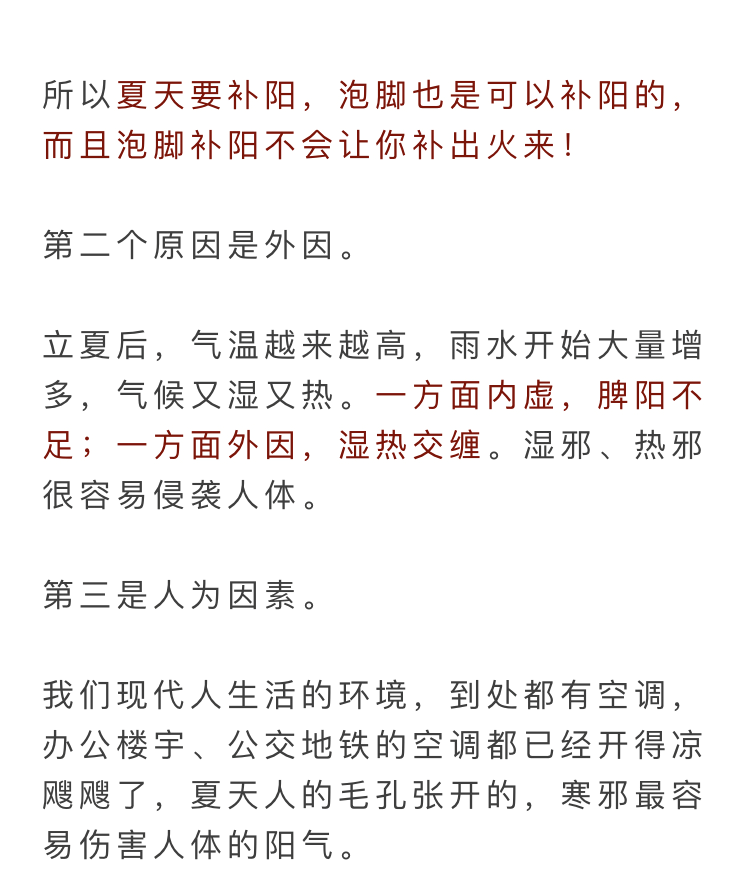 所以夏天要补阳，泡脚也是可以补阳的，而且泡脚补阳不会让你补出火来！

第二个原因是外因。

立夏后，气温越来越高，雨水开始大量增多，气候又湿又热。一方面内虚，脾阳不足；一方面外因，湿热交缠。湿邪、热邪很容易侵袭人体。

第三是人为因素。

我们现代人生活的环境，到处都有空调，办公楼宇、公交地铁的空调都已经开得凉飕飕了，夏天人的毛孔张开的，寒邪最容易伤害人体的阳气。